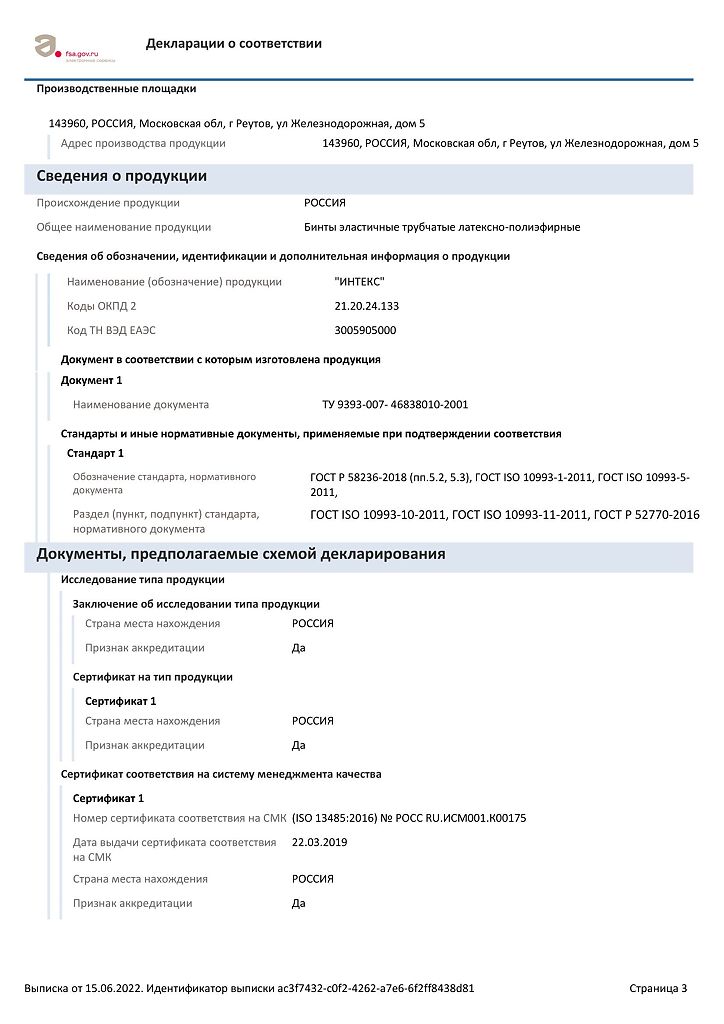 fsa.gov.ru
электронные сервисы

Декларации о соответствии

Производственные площадки

143960, РОССИЯ, Московская обл, г Реутов, ул Железнодорожная, дом 5

Адрес производства продукции 143960, РОССИЯ, Московская обл, г Реутов, ул Железнодорожная, дом 5

Сведения о продукции

Происхождение продукции РОССИЯ

Общее наименование продукции Бинты эластичные трубчатые латексно-полиэфирные

Сведения об обозначении, идентификации и дополнительная информация о продукции

Наименование (обозначение) продукции "ИНТЕКС"

Коды ОКПД 2 21.20.24.133

Код ТН ВЭД ЕАЭС 3005905000

Документ в соответствии с которым изготовлена продукция

Документ 1

Наименование документа ТУ 9393-007- 46838010-2001

Стандарты и иные нормативные документы, применяемые при подтверждении соответствия

Стандарт 1

Обозначение стандарта, нормативного документа ГОСТ Р 58236-2018 (пп.5.2, 5.3), ГОСТ ISO 10993-1-2011, ГОСТ ISO 10993-5-2011,

Раздел (пункт, подпункт) стандарта, нормативного документа ГОСТ ISO 10993-10-2011, ГОСТ ISO 10993-11-2011, ГОСТ Р 52770-2016

Документы, предполагаемые схемой декларирования

Исследование типа продукции

Заключение об исследовании типа продукции

Страна места нахождения РОССИЯ

Признак аккредитации Да

Сертификат на тип продукции

Сертификат 1

Страна места нахождения РОССИЯ

Признак аккредитации Да

Сертификат соответствия на систему менеджмента качества

Сертификат 1

Номер сертификата соответствия на СМК (ISO 13485:2016) № РОСС RU.ИСМ001.К00175

Дата выдачи сертификата соответствия на СМК 22.03.2019

Страна места нахождения РОССИЯ

Признак аккредитации Да

Выписка от 15.06.2022. Идентификатор выписки ac3f7432-c0f2-4262-a7e6-6f2ff8438d81 Страница 3